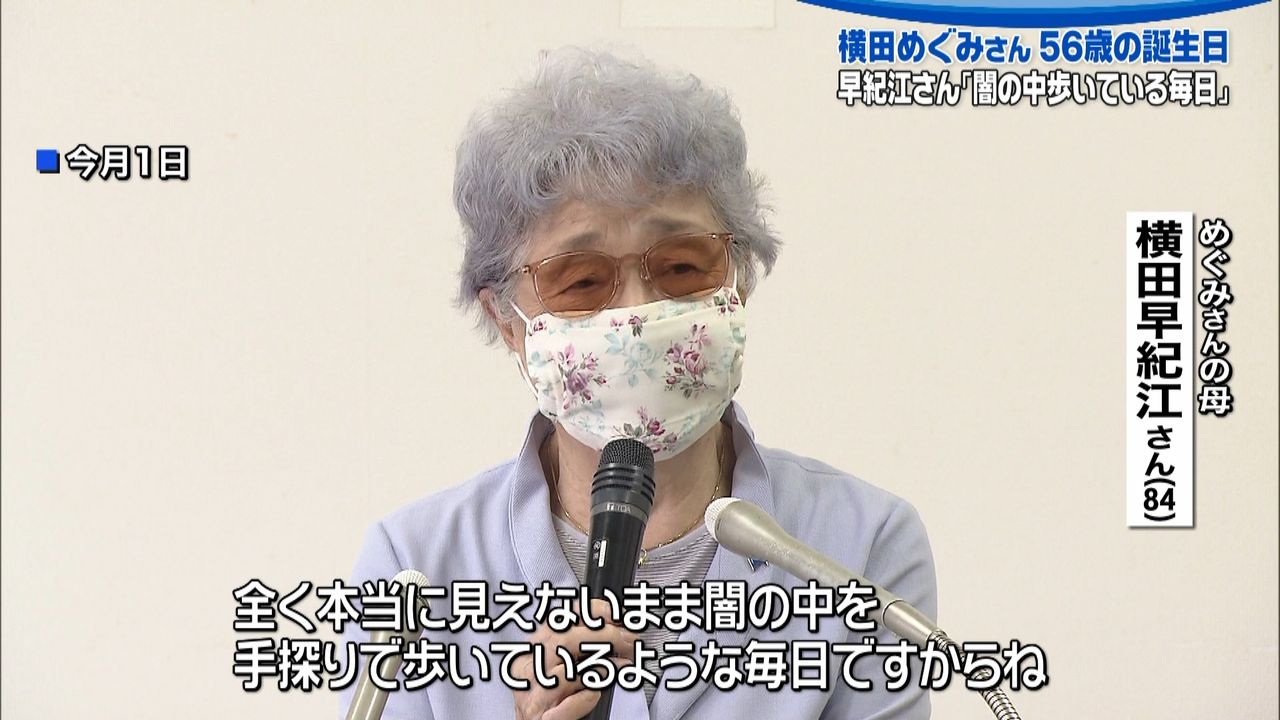 横田めぐみさん 56歳の誕生日
早紀江さん「闇の中歩いている毎日」

■今月1日

めぐみさんの母
横田早紀江さん(84)

全く本当に見えないまま闇の中を
手探りで歩いているような毎日ですからね